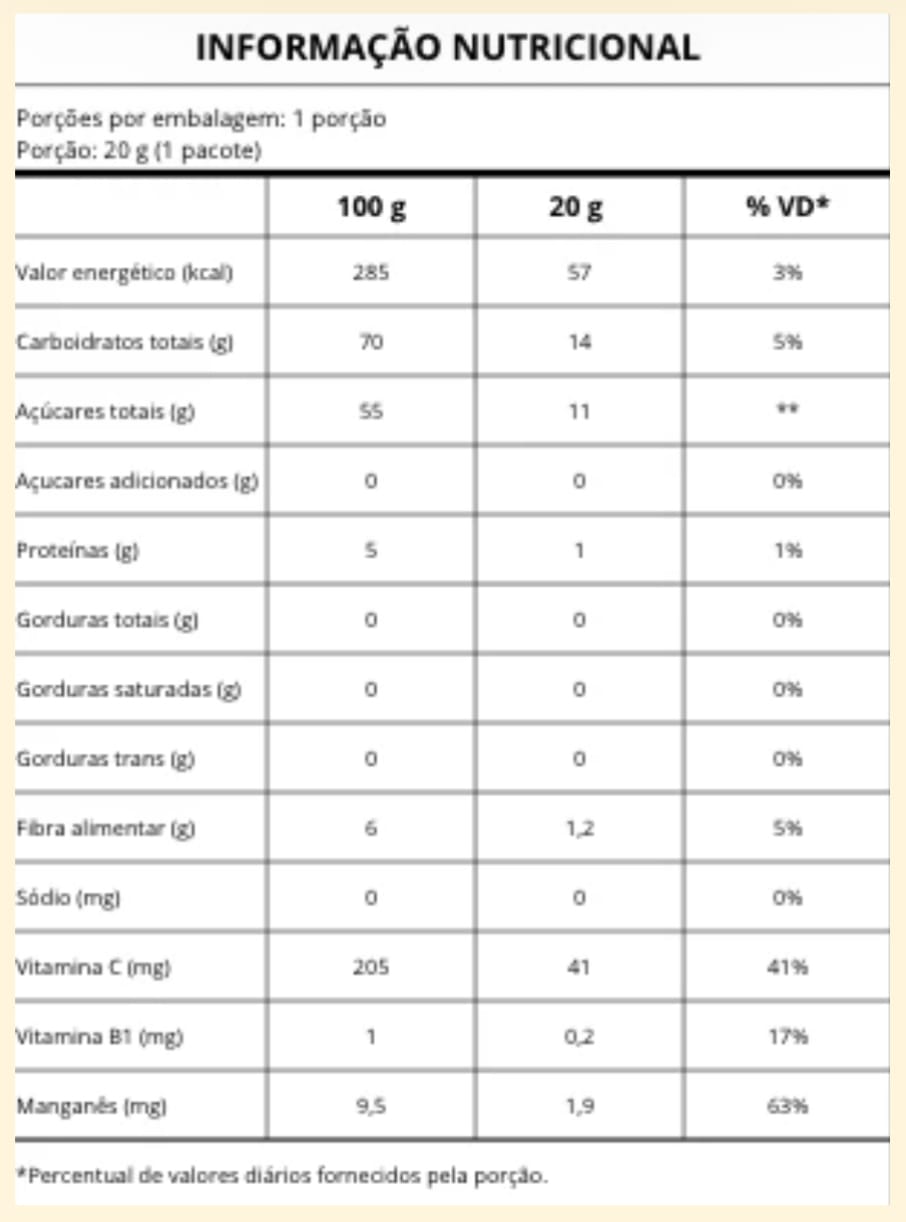 INFORMAÇÃO NUTRICIONAL

Porções por embalagem: 1 porção
Porção: 20 g (1 pacote)

| | 100 g | 20 g | % VD* |
|---|---|---|---|
| Valor energético (kcal) | 285 | 57 | 3% |
| Carboidratos totais (g) | 70 | 14 | 5% |
| Açúcares totais (g) | 55 | 11 | ** |
| Açucares adicionados (g) | 0 | 0 | 0% |
| Proteínas (g) | 5 | 1 | 1% |
| Gorduras totais (g) | 0 | 0 | 0% |
| Gorduras saturadas (g) | 0 | 0 | 0% |
| Gorduras trans (g) | 0 | 0 | 0% |
| Fibra alimentar (g) | 6 | 1,2 | 5% |
| Sódio (mg) | 0 | 0 | 0% |
| Vitamina C (mg) | 205 | 41 | 41% |
| Vitamina B1 (mg) | 1 | 0,2 | 17% |
| Manganês (mg) | 9,5 | 1,9 | 63% |

*Percentual de valores diários fornecidos pela porção.